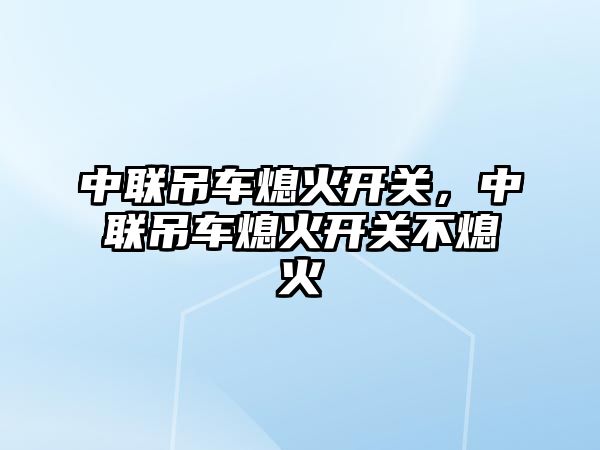 中联吊车熄火开关，中联吊车熄火开关不熄火